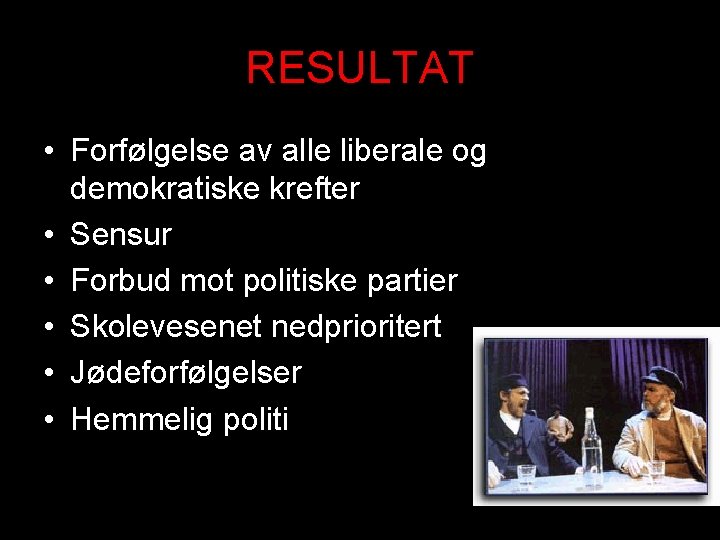 RESULTAT

• Forfølgelse av alle liberale og demokratiske krefter
• Sensur
• Forbud mot politiske partier
• Skolevesenet nedprioritert
• Jødeforfølgelser
• Hemmelig politi